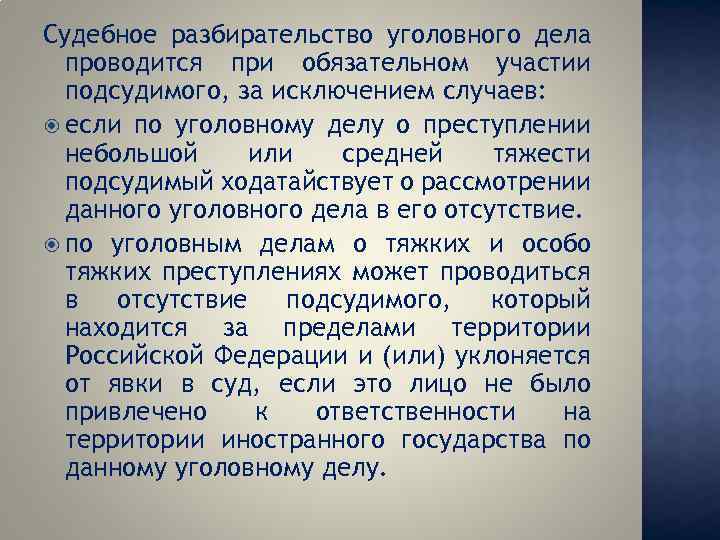 Судебное разбирательство уголовного дела проводится при обязательном участии подсудимого, за исключением случаев:

если по уголовному делу о преступлении небольшой или средней тяжести подсудимый ходатайствует о рассмотрении данного уголовного дела в его отсутствие.

по уголовным делам о тяжких и особо тяжких преступлениях может проводиться в отсутствие подсудимого, который находится за пределами территории Российской Федерации и (или) уклоняется от явки в суд, если это лицо не было привлечено к ответственности на территории иностранного государства по данному уголовному делу.